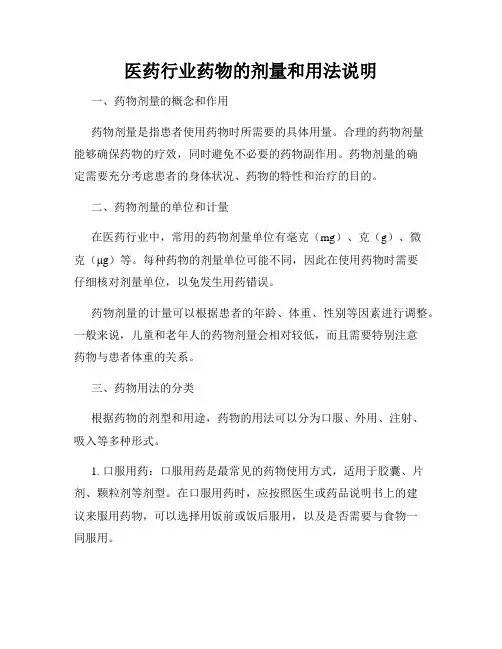 医药行业药物的剂量和用法说明

一、药物剂量的概念和作用

药物剂量是指患者使用药物时所需要的具体用量。合理的药物剂量能够确保药物的疗效，同时避免不必要的药物副作用。药物剂量的确定需要充分考虑患者的身体状况、药物的特性和治疗的目的。

二、药物剂量的单位和计量

在医药行业中，常用的药物剂量单位有毫克（mg）、克（g）、微克（μg）等。每种药物的剂量单位可能不同，因此在使用药物时需要仔细核对剂量单位，以免发生用药错误。

药物剂量的计量可以根据患者的年龄、体重、性别等因素进行调整。一般来说，儿童和老年人的药物剂量会相对较低，而且需要特别注意药物与患者体重的关系。

三、药物用法的分类

根据药物的剂型和用途，药物的用法可以分为口服、外用、注射、吸入等多种形式。

1. 口服用药：口服用药是最常见的药物使用方式，适用于胶囊、片剂、颗粒剂等剂型。在口服用药时，应按照医生或药品说明书上的建议来服用药物，可以选择用饭前或饭后服用，以及是否需要与食物一同服用。